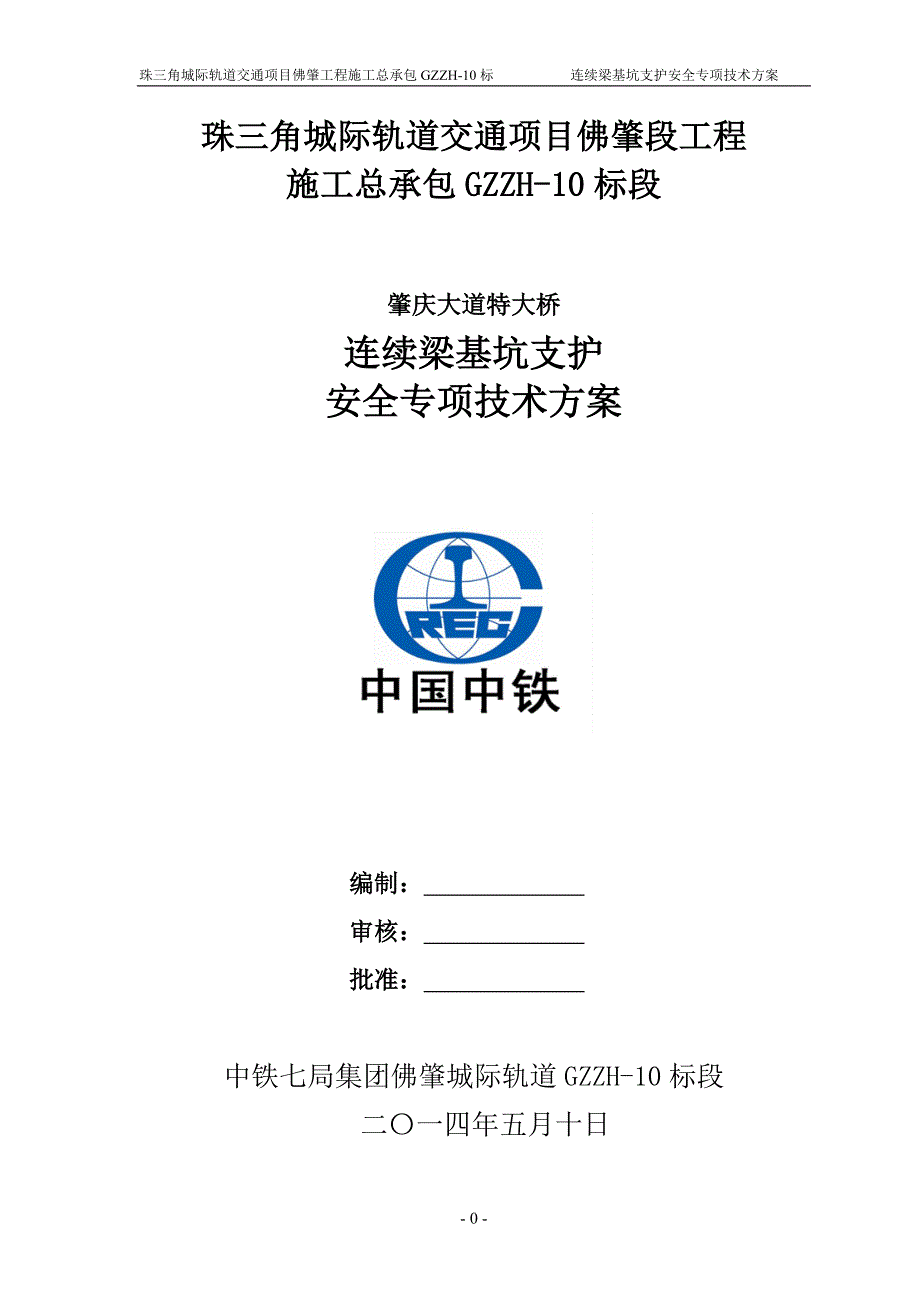 珠三角城际轨道交通项目佛肇工程施工总承包 GZZH-10 标　　连续梁基坑支护安全专项技术方案

珠三角城际轨道交通项目佛肇段工程
施工总承包 GZZH-10 标段

肇庆大道特大桥
连续梁基坑支护
安全专项技术方案

CREC
中国中铁

编制：______________
审核：______________
批准：______________

中铁七局集团佛肇城际轨道 GZZH-10 标段
二〇一四年五月十日

- 0 -